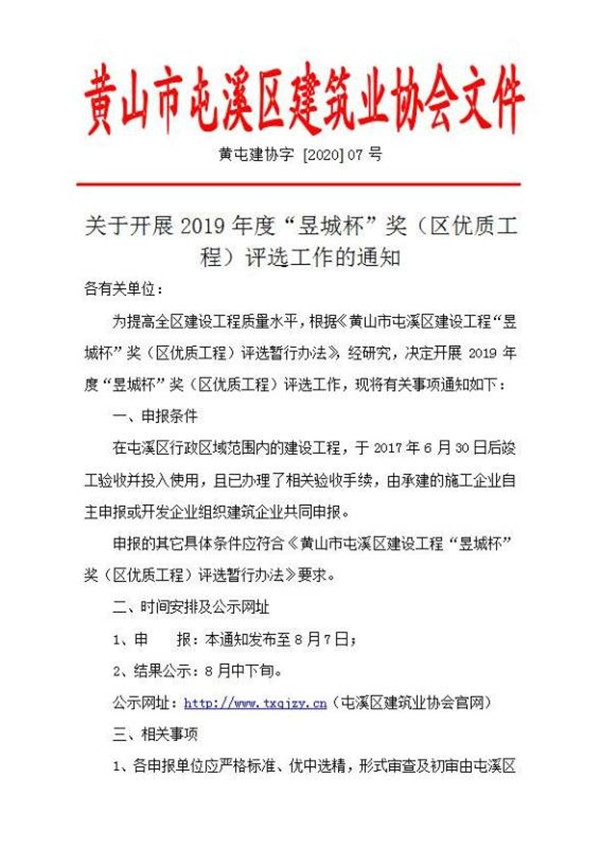 黄山市屯溪区建筑业协会文件

黄屯建协字 [2020] 07 号

关于开展 2019 年度“昱城杯”奖（区优质工程）评选工作的通知

各有关单位：

为提高全区建设工程质量水平，根据《黄山市屯溪区建设工程“昱城杯”奖（区优质工程）评选暂行办法》，经研究，决定开展 2019 年度“昱城杯”奖（区优质工程）评选工作，现将有关事项通知如下：

一、申报条件

在屯溪区行政区域范围内的建设工程，于 2017 年 6 月 30 日后竣工验收并投入使用，且已办理了相关验收手续，由承建的施工企业自主申报或开发企业组织建筑企业共同申报。

申报的其它具体条件应符合《黄山市屯溪区建设工程“昱城杯”奖（区优质工程）评选暂行办法》要求。

二、时间安排及公示网址

1、申　报：本通知发布至 8 月 7 日；

2、结果公示：8 月中下旬。

公示网址：http://www.txqjzy.cn（屯溪区建筑业协会官网）

三、相关事项

1、各申报单位应严格标准、优中选精，形式审查及初审由屯溪区